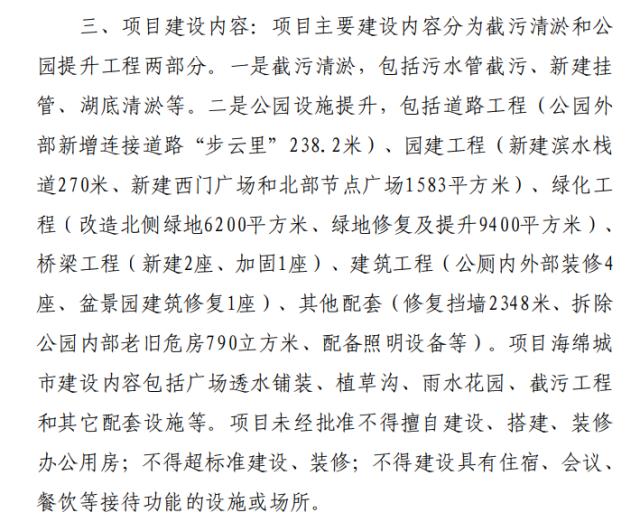 三、项目建设内容：项目主要建设内容分为截污清淤和公园提升工程两部分。一是截污清淤，包括污水管截污、新建挂管、湖底清淤等。二是公园设施提升，包括道路工程（公园外部新增连接道路“步云里”238.2米）、园建工程（新建滨水栈道270米、新建西门广场和北部节点广场1583平方米）、绿化工程（改造北侧绿地6200平方米、绿地修复及提升9400平方米）、桥梁工程（新建2座、加固1座）、建筑工程（公厕内外部装修4座、盆景园建筑修复1座）、其他配套（修复挡墙2348米、拆除公园内部老旧危房790立方米、配备照明设备等）。项目海绵城市建设内容包括广场透水铺装、植草沟、雨水花园、截污工程和其它配套设施等。项目未经批准不得擅自建设、搭建、装修办公用房；不得超标准建设、装修；不得建设具有住宿、会议、餐饮等接待功能的设施或场所。